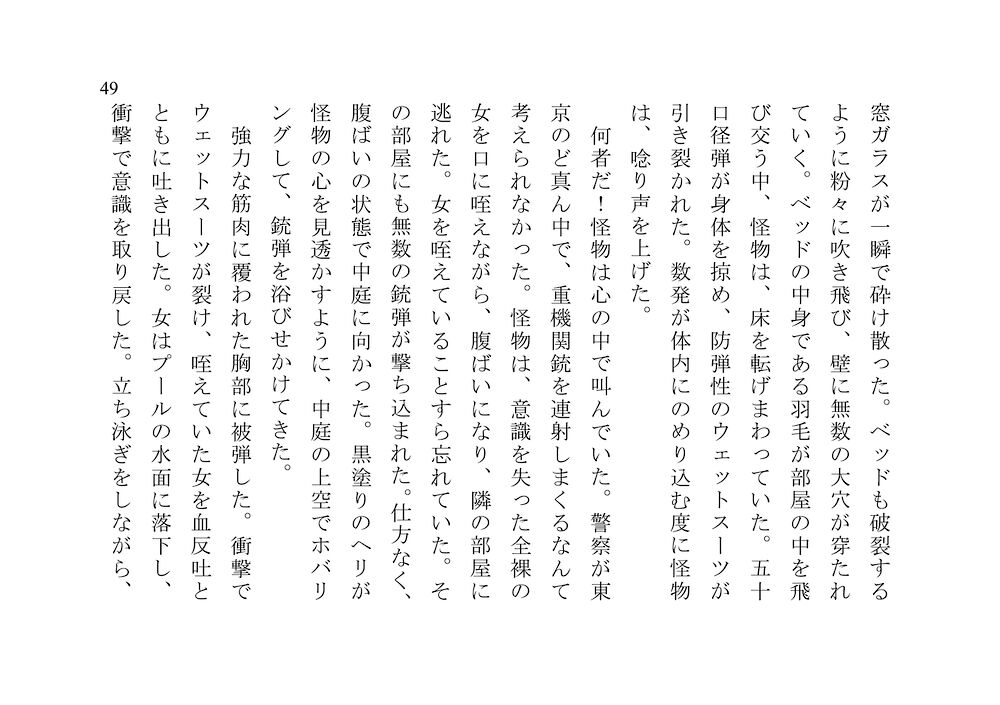 49

窓ガラスが一瞬で砕け散った。ベッドも破裂するように粉々に吹き飛び、壁に無数の大穴が穿たれていく。ベッドの中身である羽毛が部屋の中を飛び交う中、怪物は、床を転げまわっていた。五十口径弾が身体を掠め、防弾性のウェットスーツが引き裂かれた。数発が体内にのめり込む度に怪物は、唸り声を上げた。

何者だ！怪物は心の中で叫んでいた。警察が東京のど真ん中で、重機関銃を連射しまくるなんて考えられなかった。怪物は、意識を失った全裸の女を口に咥えながら、腹ばいになり、隣の部屋に逃れた。女を咥えていることすら忘れていた。その部屋にも無数の銃弾が撃ち込まれた。仕方なく、腹ばいの状態で中庭に向かった。黒塗りのヘリが怪物の心を見透かすように、中庭の上空でホバリングして、銃弾を浴びせかけてきた。

強力な筋肉に覆われた胸部に被弾した。衝撃でウェットスーツが裂け、咥えていた女を血反吐とともに吐き出した。女はプールの水面に落下し、衝撃で意識を取り戻した。立ち泳ぎをしながら、